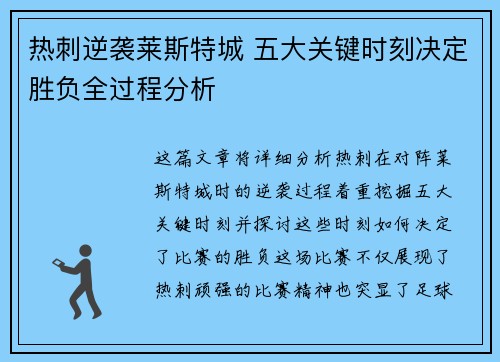 热刺逆袭莱斯特城 五大关键时刻决定胜负全过程分析

这篇文章将详细分析热刺在对阵莱斯特城时的逆袭过程着重挖掘五大关键时刻并探讨这些时刻如何决定了比赛的胜负这场比赛不仅展现了热刺顽强的比赛精神也突显了足球